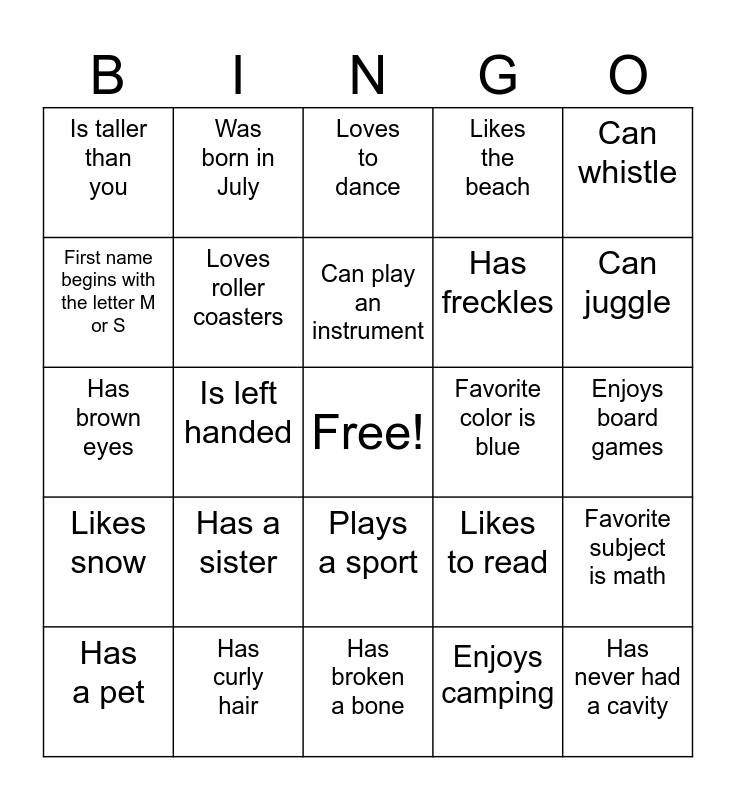 | B | I | N | G | O |
|---|---|---|---|---|
| Is taller than you | Was born in July | Loves to dance | Likes the beach | Can whistle |
| First name begins with the letter M or S | Loves roller coasters | Can play an instrument | Has freckles | Can juggle |
| Has brown eyes | Is left handed | Free! | Favorite color is blue | Enjoys board games |
| Likes snow | Has a sister | Plays a sport | Likes to read | Favorite subject is math |
| Has a pet | Has curly hair | Has broken a bone | Enjoys camping | Has never had a cavity |